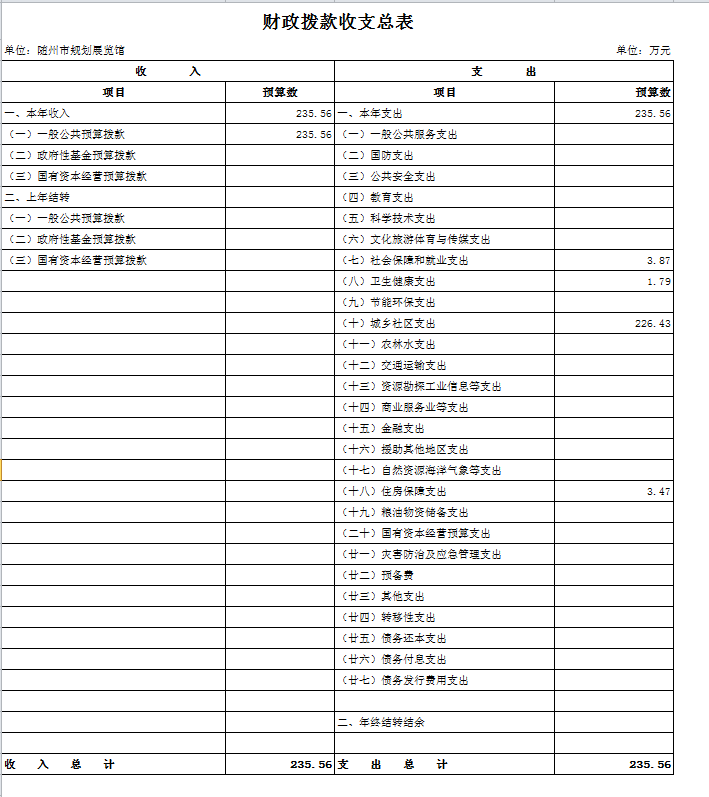 财政拨款收支总表

单位：随州市规划展览馆　　单位：万元

| 收　　入 | | 支　　出 | |
|---|---|---|---|
| 项目 | 预算数 | 项目 | 预算数 |
| 一、本年收入 | 235.56 | 一、本年支出 | 235.56 |
| （一）一般公共预算拨款 | 235.56 | （一）一般公共服务支出 | |
| （二）政府性基金预算拨款 | | （二）国防支出 | |
| （三）国有资本经营预算拨款 | | （三）公共安全支出 | |
| 二、上年结转 | | （四）教育支出 | |
| （一）一般公共预算拨款 | | （五）科学技术支出 | |
| （二）政府性基金预算拨款 | | （六）文化旅游体育与传媒支出 | |
| （三）国有资本经营预算拨款 | | （七）社会保障和就业支出 | 3.87 |
| | | （八）卫生健康支出 | 1.79 |
| | | （九）节能环保支出 | |
| | | （十）城乡社区支出 | 226.43 |
| | | （十一）农林水支出 | |
| | | （十二）交通运输支出 | |
| | | （十三）资源勘探工业信息等支出 | |
| | | （十四）商业服务业等支出 | |
| | | （十五）金融支出 | |
| | | （十六）援助其他地区支出 | |
| | | （十七）自然资源海洋气象等支出 | |
| | | （十八）住房保障支出 | 3.47 |
| | | （十九）粮油物资储备支出 | |
| | | （二十）国有资本经营预算支出 | |
| | | （廿一）灾害防治及应急管理支出 | |
| | | （廿二）预备费 | |
| | | （廿三）其他支出 | |
| | | （廿四）转移性支出 | |
| | | （廿五）债务还本支出 | |
| | | （廿六）债务付息支出 | |
| | | （廿七）债务发行费用支出 | |
| | | | |
| | | 二、年终结转结余 | |
| | | | |
| 收　入　总　计 | 235.56 | 支　出　总　计 | 235.56 |